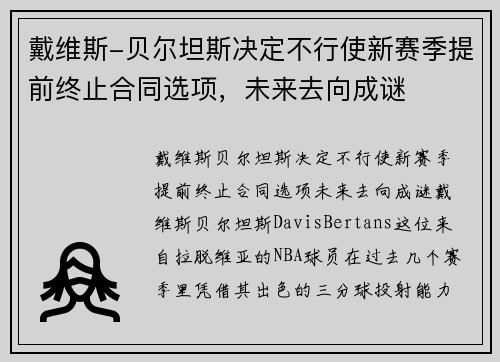 戴维斯-贝尔坦斯决定不行使新赛季提前终止合同选项，未来去向成谜

戴维斯贝尔坦斯决定不行使新赛季提前终止合同选项未来去向成谜戴维斯贝尔坦斯DavisBertans这位来自拉脱维亚的NBA球员在过去几个赛季里凭借其出色的三分球投射能力